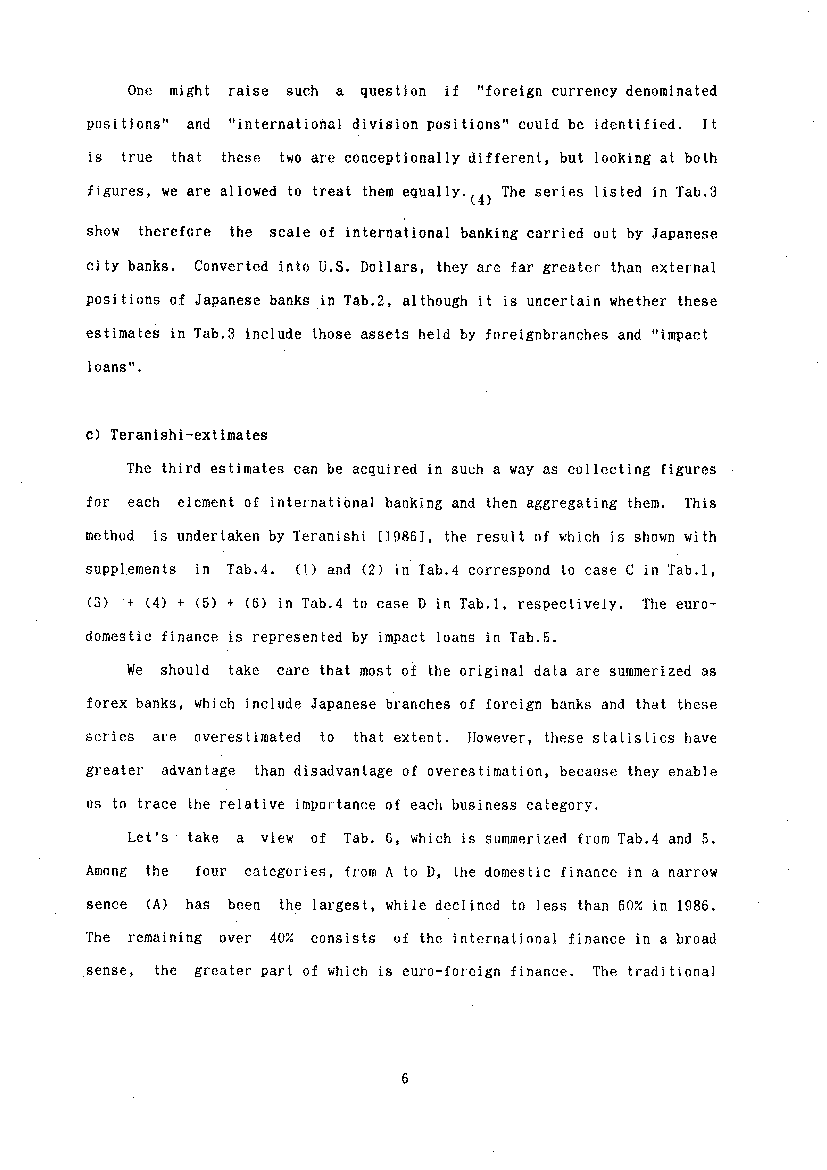 One might raise such a question if "foreign currency denominated positions" and "international division positions" could be identified. It is true that these two are conceptionally different, but looking at both figures, we are allowed to treat them equally.$_{(4)}$ The series listed in Tab.3 show therefore the scale of international banking carried out by Japanese city banks. Converted into U.S. Dollars, they are far greater than external positions of Japanese banks in Tab.2, although it is uncertain whether these estimates in Tab.3 include those assets held by foreignbranches and "impact loans".

c) Teranishi-extimates

The third estimates can be acquired in such a way as collecting figures for each element of international banking and then aggregating them. This method is undertaken by Teranishi [1986], the result of which is shown with supplements in Tab.4. (1) and (2) in Tab.4 correspond to case C in Tab.1, (3) + (4) + (5) + (6) in Tab.4 to case D in Tab.1, respectively. The euro-domestic finance is represented by impact loans in Tab.5.

We should take care that most of the original data are summerized as forex banks, which include Japanese branches of foreign banks and that these series are overestimated to that extent. However, these statistics have greater advantage than disadvantage of overestimation, because they enable us to trace the relative importance of each business category.

Let's take a view of Tab. 6, which is summerized from Tab.4 and 5. Among the four categories, from A to D, the domestic finance in a narrow sence (A) has been the largest, while declined to less than 60% in 1986. The remaining over 40% consists of the international finance in a broad sense, the greater part of which is euro-foreign finance. The traditional

6